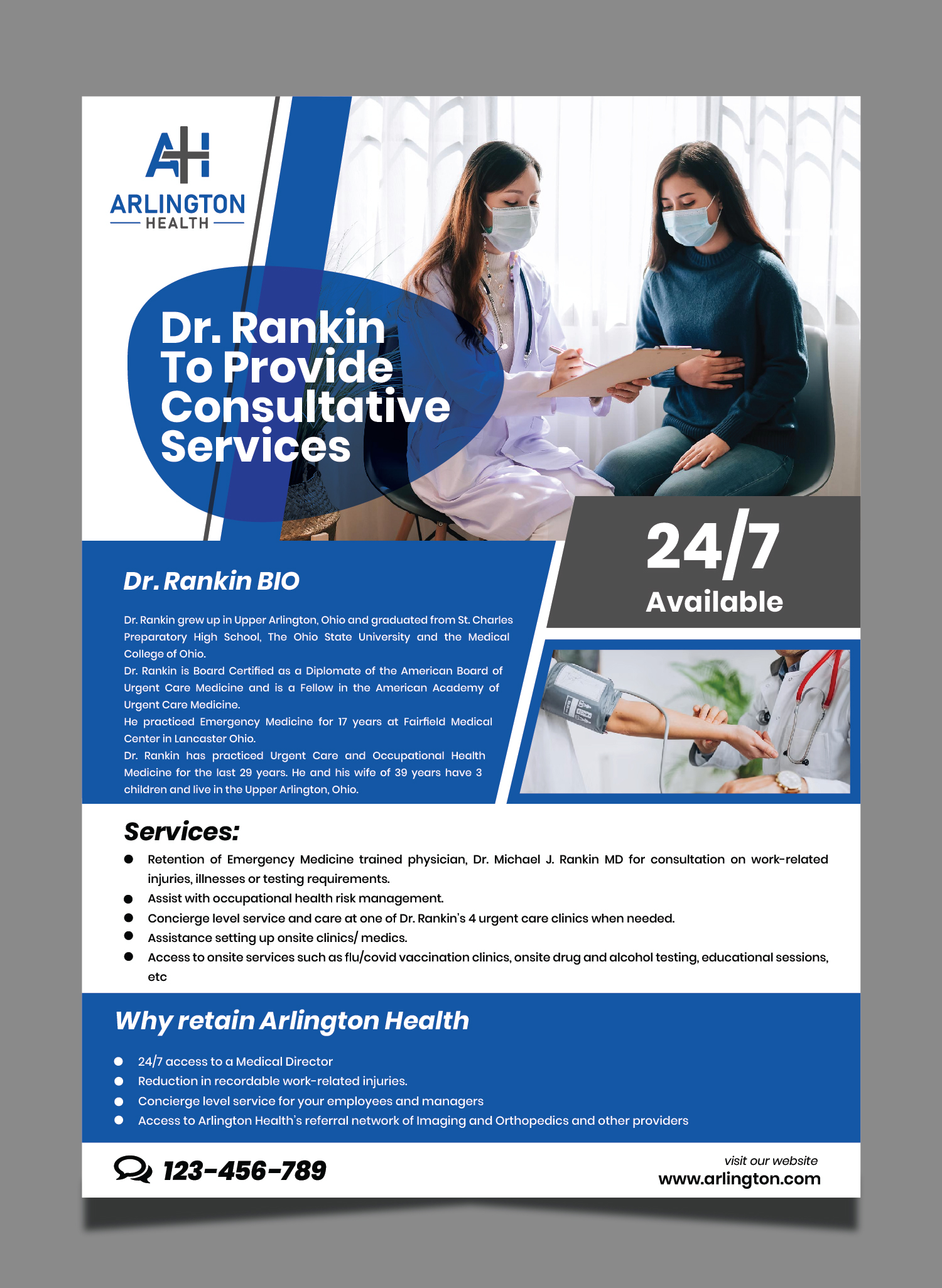 AH
ARLINGTON
HEALTH

Dr. Rankin To Provide Consultative Services

24/7
Available

Dr. Rankin BIO

Dr. Rankin grew up in Upper Arlington, Ohio and graduated from St. Charles Preparatory High School, The Ohio State University and the Medical College of Ohio.

Dr. Rankin is Board Certified as a Diplomate of the American Board of Urgent Care Medicine and is a Fellow in the American Academy of Urgent Care Medicine.

He practiced Emergency Medicine for 17 years at Fairfield Medical Center in Lancaster Ohio.

Dr. Rankin has practiced Urgent Care and Occupational Health Medicine for the last 29 years. He and his wife of 39 years have 3 children and live in the Upper Arlington, Ohio.

Services:

• Retention of Emergency Medicine trained physician, Dr. Michael J. Rankin MD for consultation on work-related injuries, illnesses or testing requirements.
• Assist with occupational health risk management.
• Concierge level service and care at one of Dr. Rankin's 4 urgent care clinics when needed.
• Assistance setting up onsite clinics/ medics.
• Access to onsite services such as flu/covid vaccination clinics, onsite drug and alcohol testing, educational sessions, etc

Why retain Arlington Health

• 24/7 access to a Medical Director
• Reduction in recordable work-related injuries.
• Concierge level service for your employees and managers
• Access to Arlington Health's referral network of Imaging and Orthopedics and other providers

123-456-789

visit our website
www.arlington.com